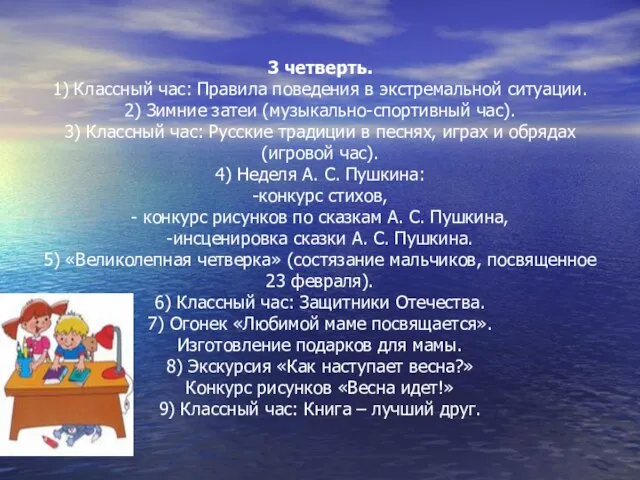 3 четверть.
1) Классный час: Правила поведения в экстремальной ситуации.
2) Зимние затеи (музыкально-спортивный час).
3) Классный час: Русские традиции в песнях, играх и обрядах (игровой час).
4) Неделя А. С. Пушкина:
-конкурс стихов,
- конкурс рисунков по сказкам А. С. Пушкина,
-инсценировка сказки А. С. Пушкина.
5) «Великолепная четверка» (состязание мальчиков, посвященное 23 февраля).
6) Классный час: Защитники Отечества.
7) Огонек «Любимой маме посвящается».
Изготовление подарков для мамы.
8) Экскурсия «Как наступает весна?»
Конкурс рисунков «Весна идет!»
9) Классный час: Книга – лучший друг.